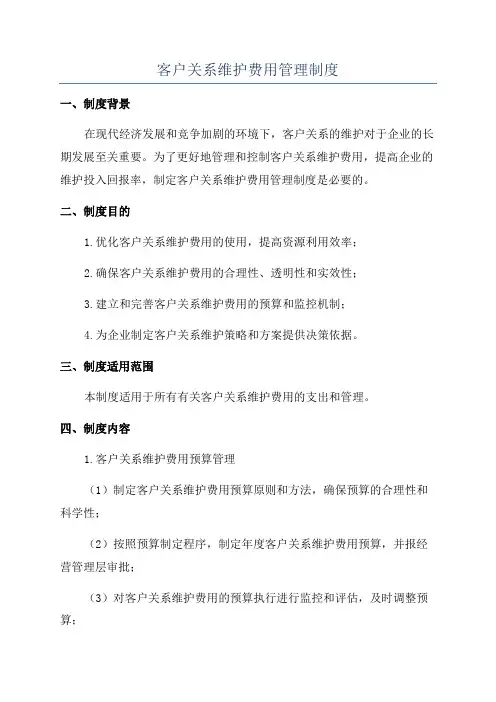 客户关系维护费用管理制度

一、制度背景

在现代经济发展和竞争加剧的环境下，客户关系的维护对于企业的长期发展至关重要。为了更好地管理和控制客户关系维护费用，提高企业的维护投入回报率，制定客户关系维护费用管理制度是必要的。

二、制度目的

1.优化客户关系维护费用的使用，提高资源利用效率；

2.确保客户关系维护费用的合理性、透明性和实效性；

3.建立和完善客户关系维护费用的预算和监控机制；

4.为企业制定客户关系维护策略和方案提供决策依据。

三、制度适用范围

本制度适用于所有有关客户关系维护费用的支出和管理。

四、制度内容

1.客户关系维护费用预算管理

（1）制定客户关系维护费用预算原则和方法，确保预算的合理性和科学性；

（2）按照预算制定程序，制定年度客户关系维护费用预算，并报经营管理层审批；

（3）对客户关系维护费用的预算执行进行监控和评估，及时调整预算；